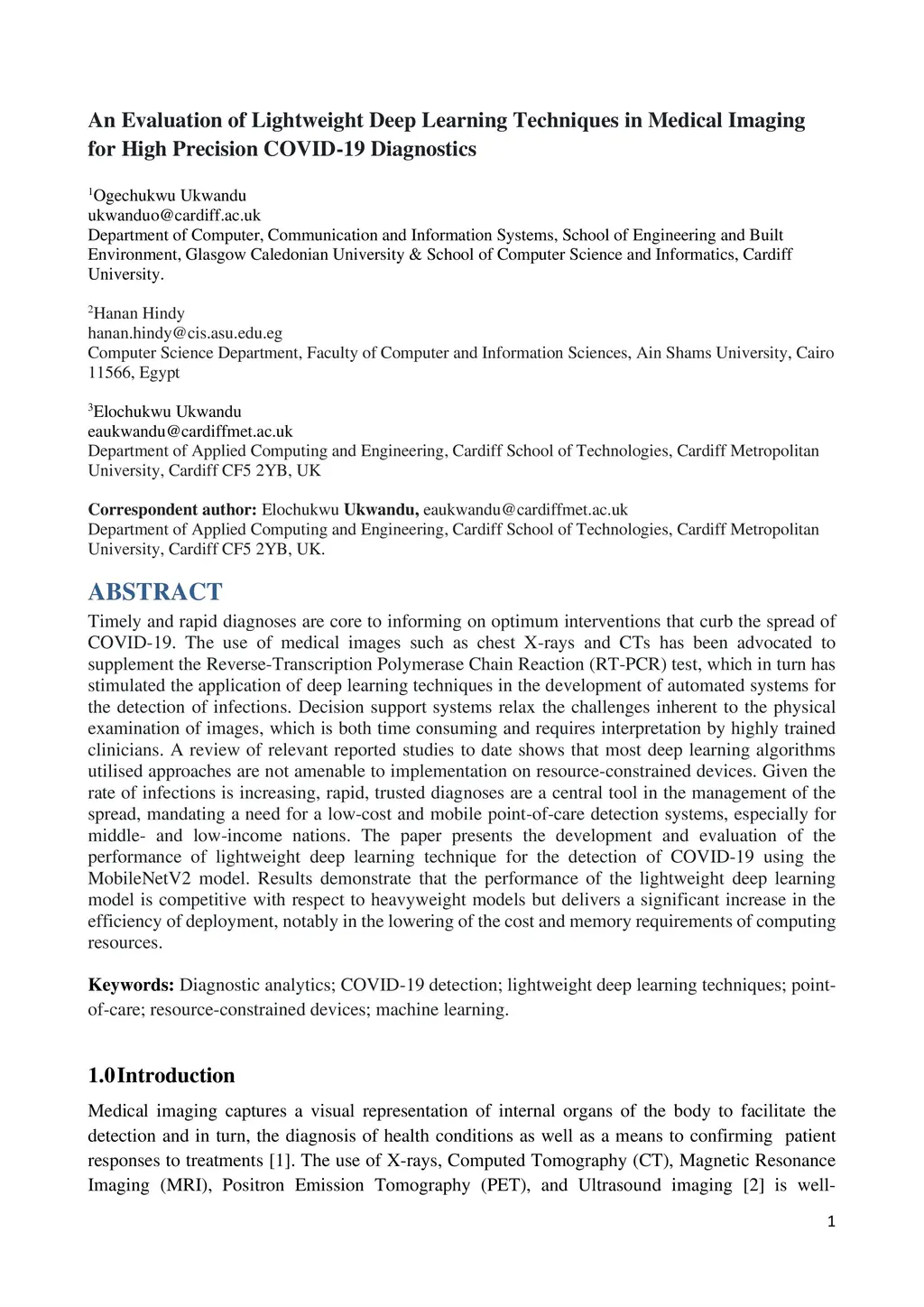 An Evaluation of Lightweight Deep Learning Techniques in Medical Imaging for High Precision COVID-19 Diagnostics

$^1$Ogechukwu Ukwandu
ukwanduo@cardiff.ac.uk
Department of Computer, Communication and Information Systems, School of Engineering and Built Environment, Glasgow Caledonian University & School of Computer Science and Informatics, Cardiff University.

$^2$Hanan Hindy
hanan.hindy@cis.asu.edu.eg
Computer Science Department, Faculty of Computer and Information Sciences, Ain Shams University, Cairo 11566, Egypt

$^3$Elochukwu Ukwandu
eaukwandu@cardiffmet.ac.uk
Department of Applied Computing and Engineering, Cardiff School of Technologies, Cardiff Metropolitan University, Cardiff CF5 2YB, UK

Correspondent author: Elochukwu Ukwandu, eaukwandu@cardiffmet.ac.uk
Department of Applied Computing and Engineering, Cardiff School of Technologies, Cardiff Metropolitan University, Cardiff CF5 2YB, UK.

ABSTRACT
Timely and rapid diagnoses are core to informing on optimum interventions that curb the spread of COVID-19. The use of medical images such as chest X-rays and CTs has been advocated to supplement the Reverse-Transcription Polymerase Chain Reaction (RT-PCR) test, which in turn has stimulated the application of deep learning techniques in the development of automated systems for the detection of infections. Decision support systems relax the challenges inherent to the physical examination of images, which is both time consuming and requires interpretation by highly trained clinicians. A review of relevant reported studies to date shows that most deep learning algorithms utilised approaches are not amenable to implementation on resource-constrained devices. Given the rate of infections is increasing, rapid, trusted diagnoses are a central tool in the management of the spread, mandating a need for a low-cost and mobile point-of-care detection systems, especially for middle- and low-income nations. The paper presents the development and evaluation of the performance of lightweight deep learning technique for the detection of COVID-19 using the MobileNetV2 model. Results demonstrate that the performance of the lightweight deep learning model is competitive with respect to heavyweight models but delivers a significant increase in the efficiency of deployment, notably in the lowering of the cost and memory requirements of computing resources.

Keywords: Diagnostic analytics; COVID-19 detection; lightweight deep learning techniques; point-of-care; resource-constrained devices; machine learning.

1.0 Introduction
Medical imaging captures a visual representation of internal organs of the body to facilitate the detection and in turn, the diagnosis of health conditions as well as a means to confirming patient responses to treatments [1]. The use of X-rays, Computed Tomography (CT), Magnetic Resonance Imaging (MRI), Positron Emission Tomography (PET), and Ultrasound imaging [2] is well-

1